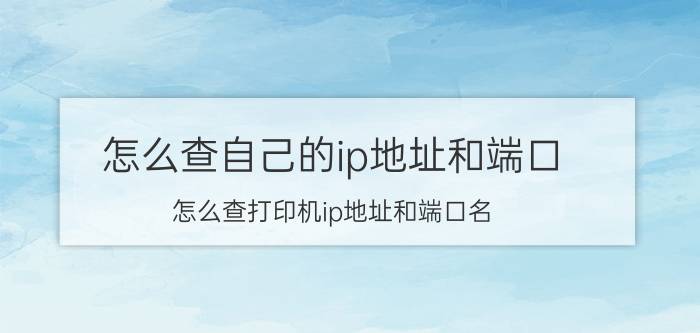 怎么查自己的ip地址和端口

怎么查打印机ip地址和端口名